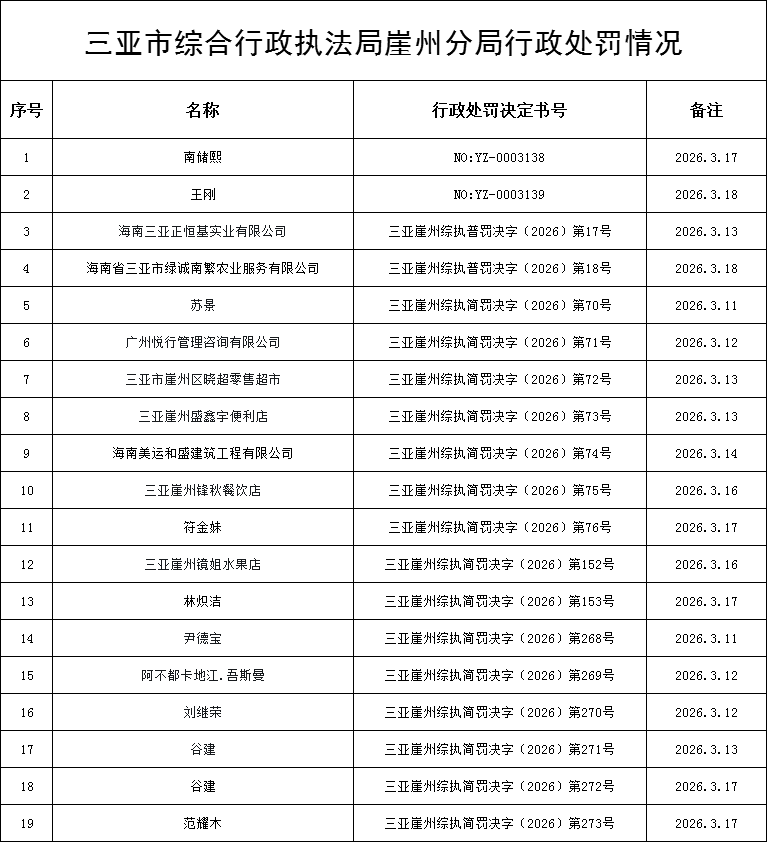 三亚市综合行政执法局崖州分局行政处罚情况

| 序号 | 名称 | 行政处罚决定书号 | 备注 |
|---|---|---|---|
| 1 | 南储熙 | NO:YZ-0003138 | 2026.3.17 |
| 2 | 王刚 | NO:YZ-0003139 | 2026.3.18 |
| 3 | 海南三亚正恒基实业有限公司 | 三亚崖州综执普罚决字（2026）第17号 | 2026.3.13 |
| 4 | 海南省三亚市绿诚南繁农业服务有限公司 | 三亚崖州综执普罚决字（2026）第18号 | 2026.3.18 |
| 5 | 苏景 | 三亚崖州综执简罚决字（2026）第70号 | 2026.3.11 |
| 6 | 广州悦行管理咨询有限公司 | 三亚崖州综执简罚决字（2026）第71号 | 2026.3.12 |
| 7 | 三亚市崖州区晓超零售超市 | 三亚崖州综执简罚决字（2026）第72号 | 2026.3.13 |
| 8 | 三亚崖州盛鑫宇便利店 | 三亚崖州综执简罚决字（2026）第73号 | 2026.3.13 |
| 9 | 海南美运和盛建筑工程有限公司 | 三亚崖州综执简罚决字（2026）第74号 | 2026.3.14 |
| 10 | 三亚崖州锋秋餐饮店 | 三亚崖州综执简罚决字（2026）第75号 | 2026.3.16 |
| 11 | 符金妹 | 三亚崖州综执简罚决字（2026）第76号 | 2026.3.17 |
| 12 | 三亚崖州镜姐水果店 | 三亚崖州综执简罚决字（2026）第152号 | 2026.3.16 |
| 13 | 林炽洁 | 三亚崖州综执简罚决字（2026）第153号 | 2026.3.17 |
| 14 | 尹德宝 | 三亚崖州综执简罚决字（2026）第268号 | 2026.3.11 |
| 15 | 阿不都卡地江.吾斯曼 | 三亚崖州综执简罚决字（2026）第269号 | 2026.3.12 |
| 16 | 刘继荣 | 三亚崖州综执简罚决字（2026）第270号 | 2026.3.12 |
| 17 | 谷建 | 三亚崖州综执简罚决字（2026）第271号 | 2026.3.13 |
| 18 | 谷建 | 三亚崖州综执简罚决字（2026）第272号 | 2026.3.17 |
| 19 | 范耀木 | 三亚崖州综执简罚决字（2026）第273号 | 2026.3.17 |